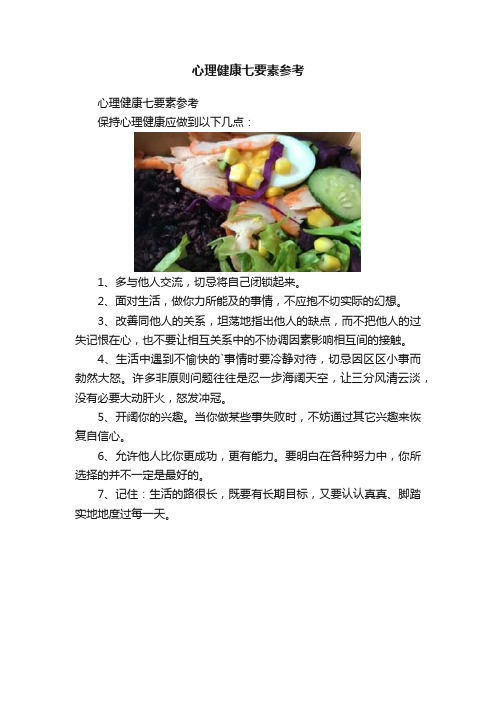 心理健康七要素参考

心理健康七要素参考

保持心理健康应做到以下几点：

1、多与他人交流，切忌将自己闭锁起来。

2、面对生活，做你力所能及的事情，不应抱不切实际的幻想。

3、改善同他人的关系，坦荡地指出他人的缺点，而不把他人的过失记恨在心，也不要让相互关系中的不协调因素影响相互间的接触。

4、生活中遇到不愉快的`事情时要冷静对待，切忌因区区小事而勃然大怒。许多非原则问题往往是忍一步海阔天空，让三分风清云淡，没有必要大动肝火，怒发冲冠。

5、开阔你的兴趣。当你做某些事失败时，不妨通过其它兴趣来恢复自信心。

6、允许他人比你更成功，更有能力。要明白在各种努力中，你所选择的并不一定是最好的。

7、记住：生活的路很长，既要有长期目标，又要认认真真、脚踏实地地度过每一天。